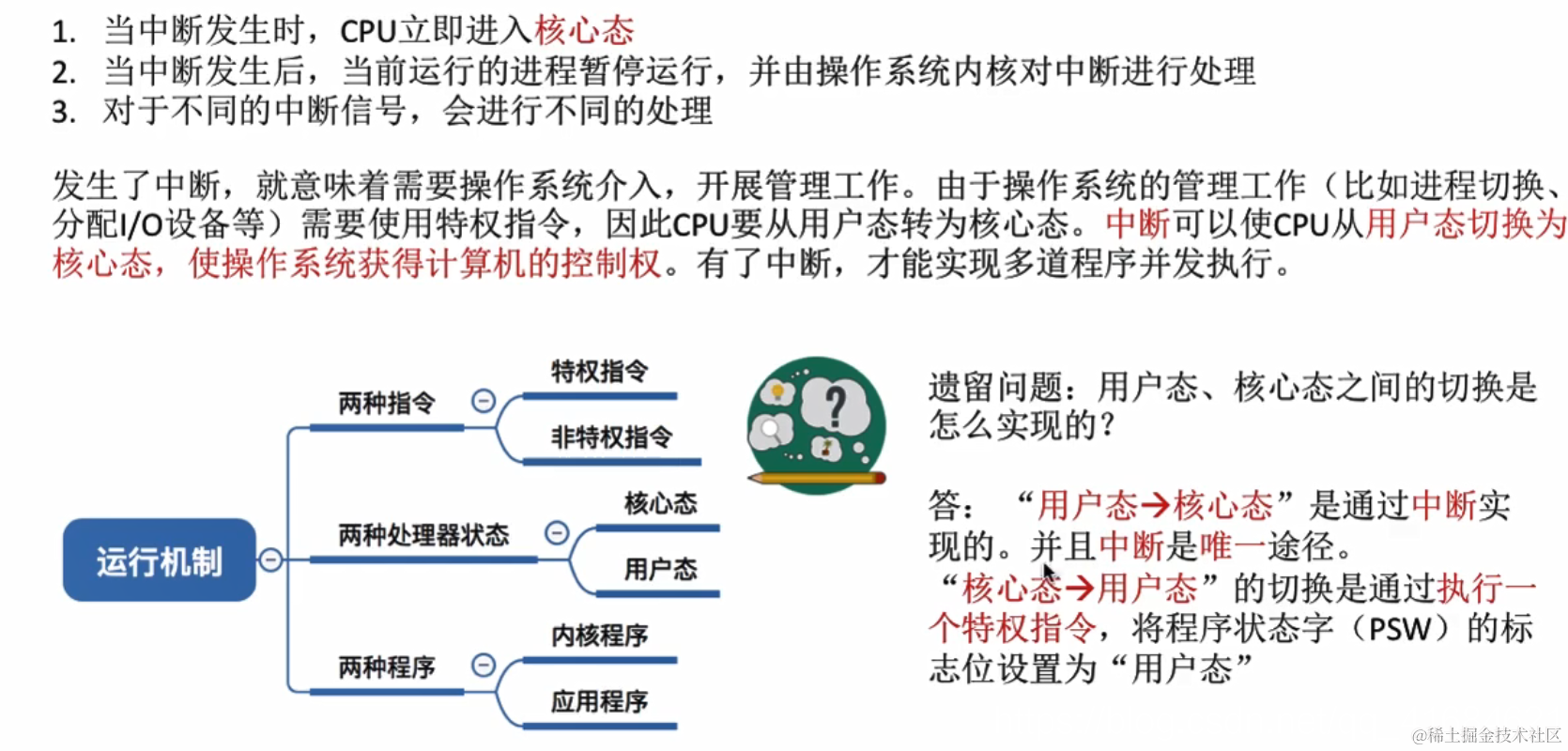 1. 当中断发生时，CPU立即进入核心态
2. 当中断发生后，当前运行的进程暂停运行，并由操作系统内核对中断进行处理
3. 对于不同的中断信号，会进行不同的处理

发生了中断，就意味着需要操作系统介入，开展管理工作。由于操作系统的管理工作（比如进程切换、分配I/O设备等）需要使用特权指令，因此CPU要从用户态转为核心态。中断可以使CPU从用户态切换为核心态，使操作系统获得计算机的控制权。有了中断，才能实现多道程序并发执行。

运行机制
两种指令
特权指令
非特权指令
两种处理器状态
核心态
用户态
两种程序
内核程序
应用程序

遗留问题：用户态、核心态之间的切换是怎么实现的？

答：“用户态→核心态”是通过中断实现的。并且中断是唯一途径。
“核心态→用户态”的切换是通过执行一个特权指令，将程序状态字（PSW）的标志位设置为“用户态”

@稀土掘金技术社区